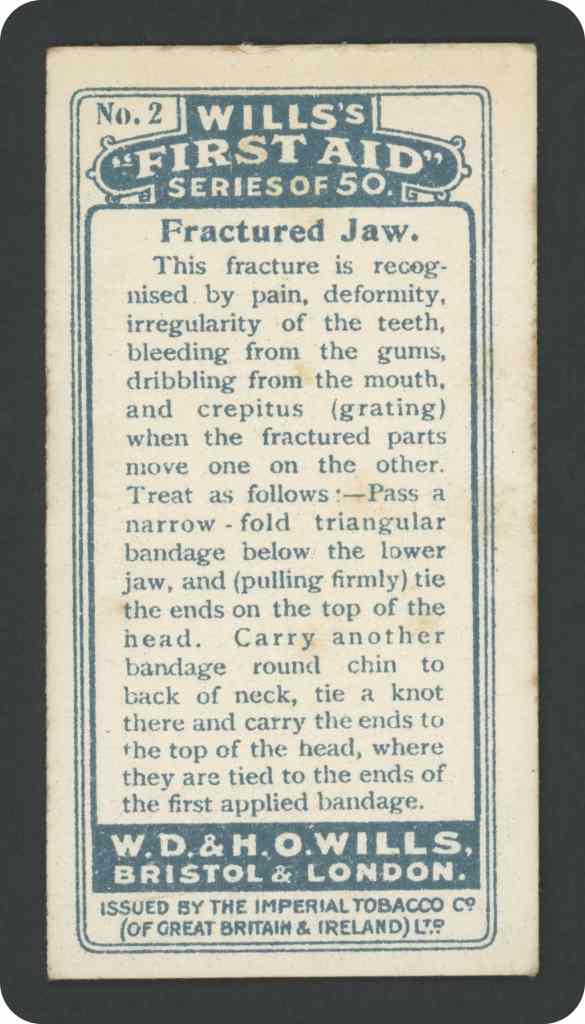 No. 2 WILLS'S "FIRST AID" SERIES OF 50.

Fractured Jaw.

This fracture is recognised by pain, deformity, irregularity of the teeth, bleeding from the gums, dribbling from the mouth, and crepitus (grating) when the fractured parts move one on the other. Treat as follows:—Pass a narrow-fold triangular bandage below the lower jaw, and (pulling firmly) tie the ends on the top of the head. Carry another bandage round chin to back of neck, tie a knot there and carry the ends to the top of the head, where they are tied to the ends of the first applied bandage.

W. D. & H. O. WILLS, BRISTOL & LONDON.

ISSUED BY THE IMPERIAL TOBACCO Co (OF GREAT BRITAIN & IRELAND) LTD